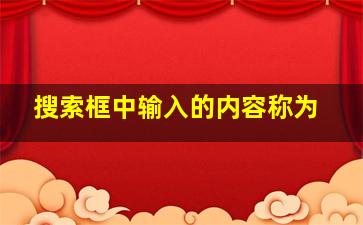 搜索框中输入的内容称为